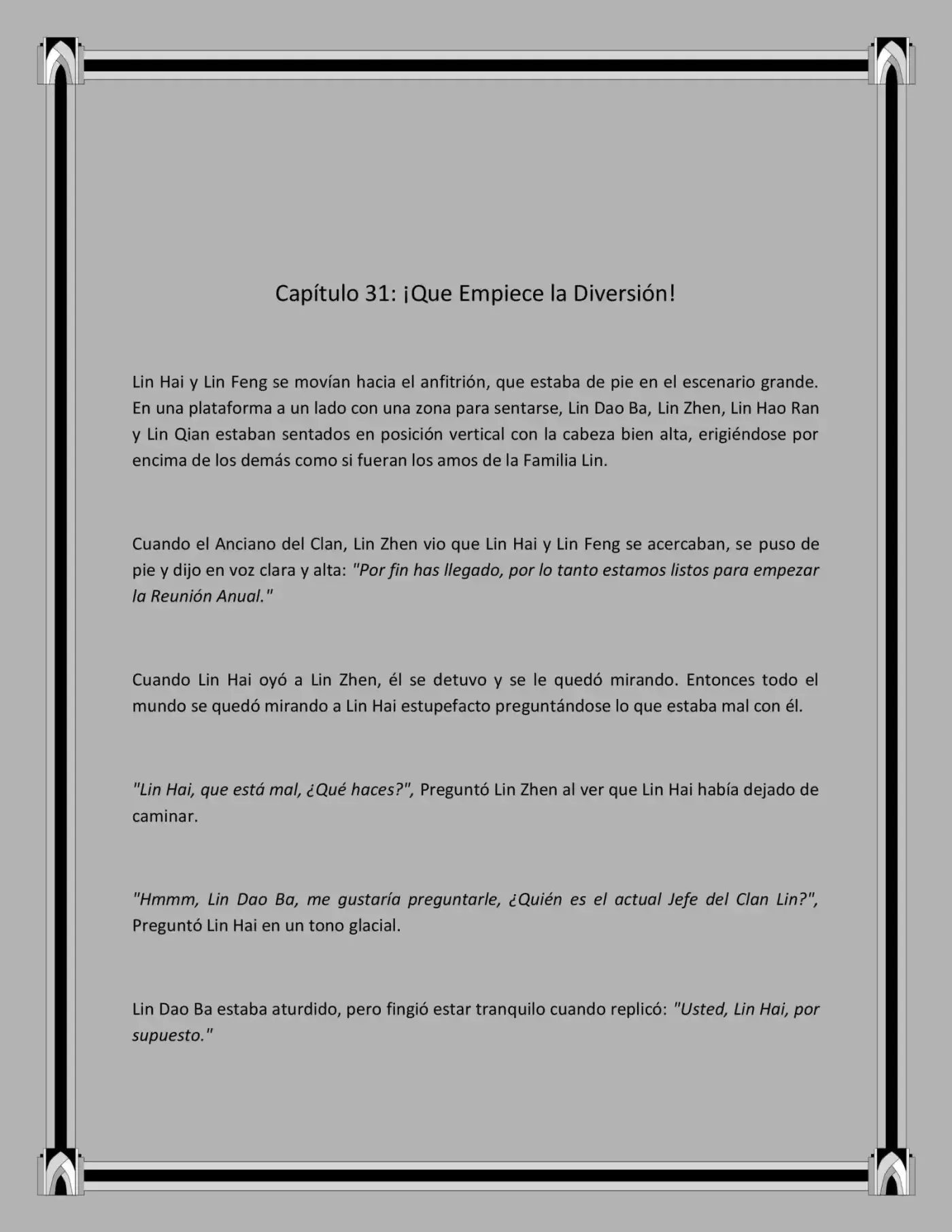 Capítulo 31: ¡Que Empiece la Diversión!

Lin Hai y Lin Feng se movían hacia el anfitrión, que estaba de pie en el escenario grande. En una plataforma a un lado con una zona para sentarse, Lin Dao Ba, Lin Zhen, Lin Hao Ran y Lin Qian estaban sentados en posición vertical con la cabeza bien alta, erigiéndose por encima de los demás como si fueran los amos de la Familia Lin.

Cuando el Anciano del Clan, Lin Zhen vio que Lin Hai y Lin Feng se acercaban, se puso de pie y dijo en voz clara y alta: "Por fin has llegado, por lo tanto estamos listos para empezar la Reunión Anual."

Cuando Lin Hai oyó a Lin Zhen, él se detuvo y se le quedó mirando. Entonces todo el mundo se quedó mirando a Lin Hai estupefacto preguntándose lo que estaba mal con él.

"Lin Hai, que está mal, ¿Qué haces?", Preguntó Lin Zhen al ver que Lin Hai había dejado de caminar.

"Hmmm, Lin Dao Ba, me gustaría preguntarle, ¿Quién es el actual Jefe del Clan Lin?", Preguntó Lin Hai en un tono glacial.

Lin Dao Ba estaba aturdido, pero fingió estar tranquilo cuando replicó: "Usted, Lin Hai, por supuesto."